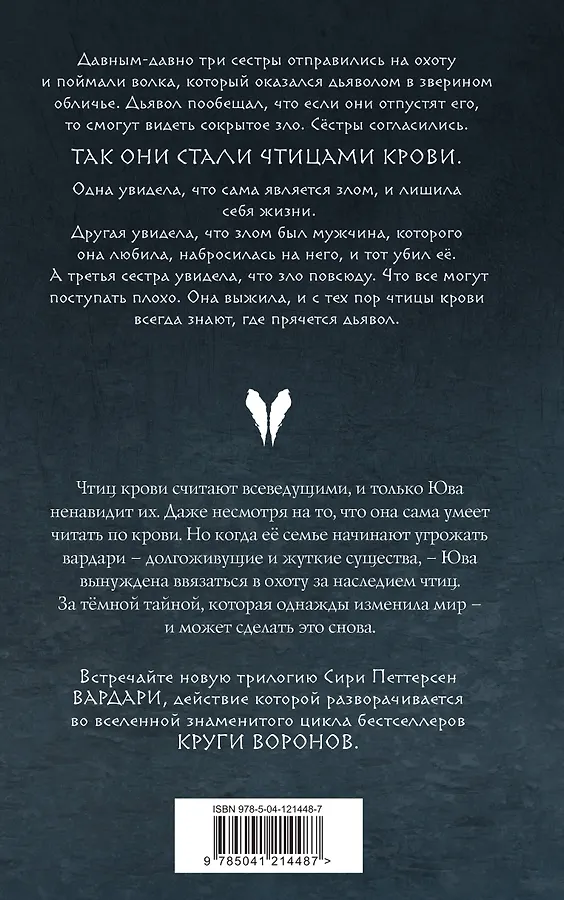 Давным-давно три сестры отправились на охоту и поймали волка, который оказался дьяволом в зверином обличье. Дьявол пообещал, что если они отпустят его, то смогут видеть сокрытое зло. Сёстры согласились.

ТАК ОНИ СТАЛИ ЧТИЦАМИ КРОВИ.

Одна увидела, что сама является злом, и лишила себя жизни.
Другая увидела, что злом был мужчина, которого она любила, набросилась на него, и тот убил её.
А третья сестра увидела, что зло повсюду. Что все могут поступать плохо. Она выжила, и с тех пор чтицы крови всегда знают, где прячется дьявол.

Чтиц крови считают всеведущими, и только Юва ненавидит их. Даже несмотря на то, что она сама умеет читать по крови. Но когда её семье начинают угрожать вардари – долгоживущие и жуткие существа, – Юва вынуждена ввязаться в охоту за наследием чтиц. За тёмной тайной, которая однажды изменила мир – и может сделать это снова.

Встречайте новую трилогию Сири Петтерсен ВАРДАРИ, действие которой разворачивается во вселенной знаменитого цикла бестселлеров КРУГИ ВОРОНОВ.

ISBN 978-5-04-121448-7

9 785041 214487 >